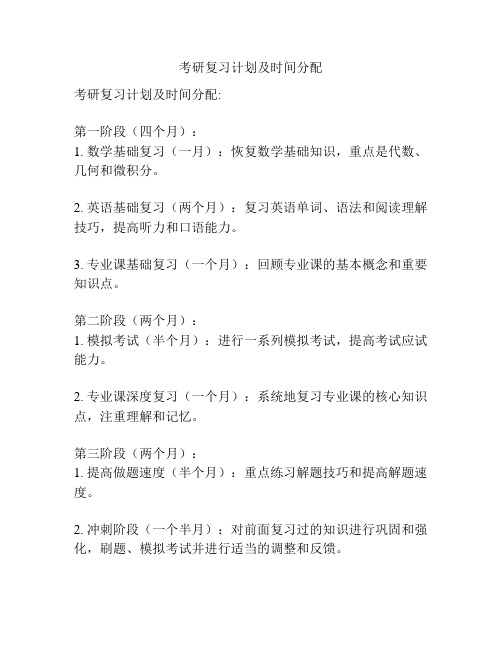 考研复习计划及时间分配

考研复习计划及时间分配:

第一阶段（四个月）：
1. 数学基础复习（一月）：恢复数学基础知识，重点是代数、几何和微积分。

2. 英语基础复习（两个月）：复习英语单词、语法和阅读理解技巧，提高听力和口语能力。

3. 专业课基础复习（一个月）：回顾专业课的基本概念和重要知识点。

第二阶段（两个月）：
1. 模拟考试（半个月）：进行一系列模拟考试，提高考试应试能力。

2. 专业课深度复习（一个月）：系统地复习专业课的核心知识点，注重理解和记忆。

第三阶段（两个月）：
1. 提高做题速度（半个月）：重点练习解题技巧和提高解题速度。

2. 冲刺阶段（一个半月）：对前面复习过的知识进行巩固和强化，刷题、模拟考试并进行适当的调整和反馈。